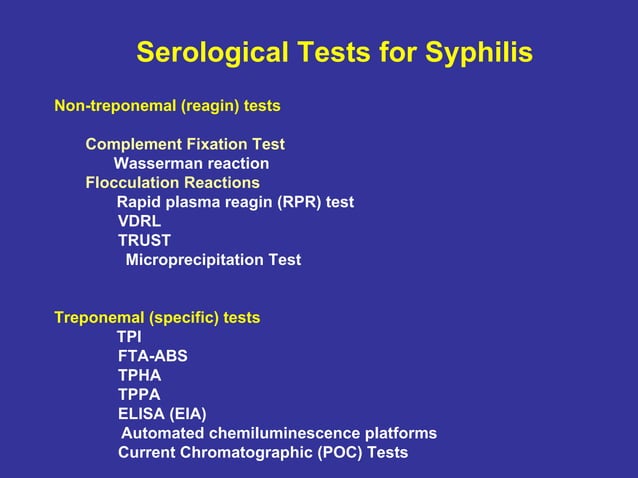 Serological Tests for Syphilis

Non-treponemal (reagin) tests

Complement Fixation Test
Wasserman reaction
Flocculation Reactions
Rapid plasma reagin (RPR) test
VDRL
TRUST
Microprecipitation Test

Treponemal (specific) tests
TPI
FTA-ABS
TPHA
TPPA
ELISA (EIA)
Automated chemiluminescence platforms
Current Chromatographic (POC) Tests